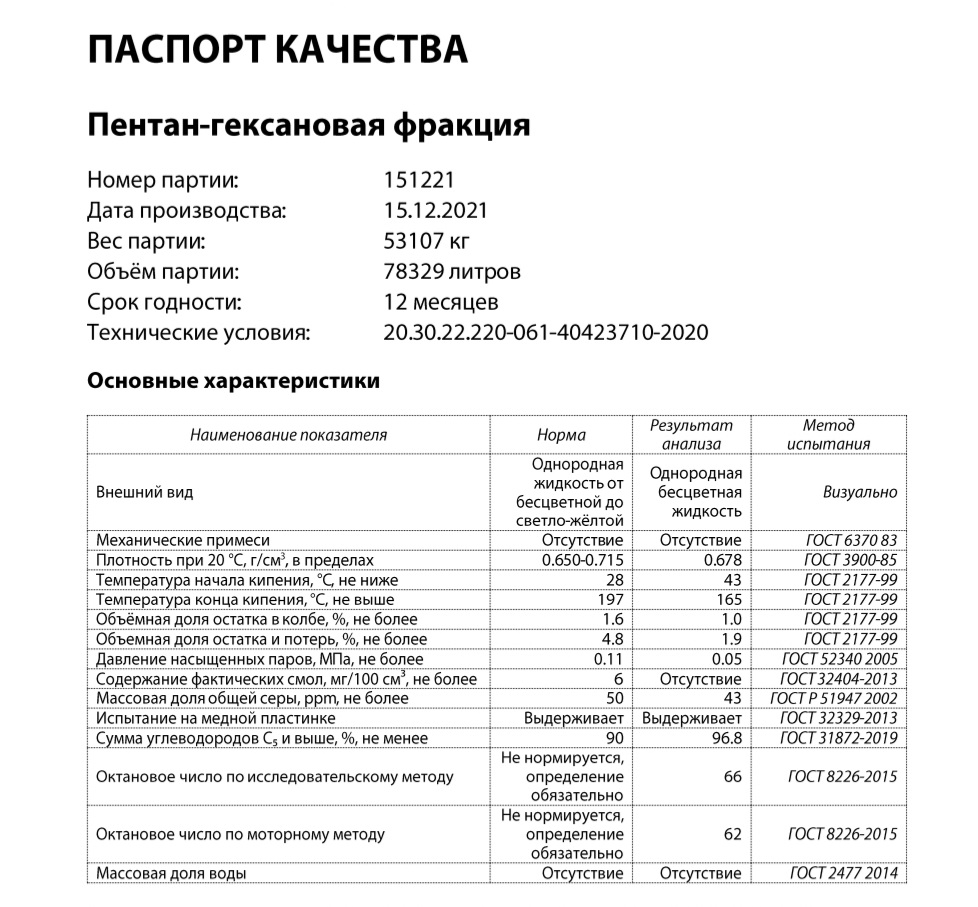 ПАСПОРТ КАЧЕСТВА

Пентан-гексановая фракция

Номер партии: 151221
Дата производства: 15.12.2021
Вес партии: 53107 кг
Объём партии: 78329 литров
Срок годности: 12 месяцев
Технические условия: 20.30.22.220-061-40423710-2020

Основные характеристики

| Наименование показателя | Норма | Результат анализа | Метод испытания |
|---|---|---|---|
| Внешний вид | Однородная жидкость от бесцветной до светло-жёлтой | Однородная бесцветная жидкость | Визуально |
| Механические примеси | Отсутствие | Отсутствие | ГОСТ 6370 83 |
| Плотность при 20 °C, г/см$^3$, в пределах | 0.650-0.715 | 0.678 | ГОСТ 3900-85 |
| Температура начала кипения, °C, не ниже | 28 | 43 | ГОСТ 2177-99 |
| Температура конца кипения, °C, не выше | 197 | 165 | ГОСТ 2177-99 |
| Объёмная доля остатка в колбе, %, не более | 1.6 | 1.0 | ГОСТ 2177-99 |
| Объемная доля остатка и потерь, %, не более | 4.8 | 1.9 | ГОСТ 2177-99 |
| Давление насыщенных паров, МПа, не более | 0.11 | 0.05 | ГОСТ 52340 2005 |
| Содержание фактических смол, мг/100 см$^3$, не более | 6 | Отсутствие | ГОСТ 32404-2013 |
| Массовая доля общей серы, ppm, не более | 50 | 43 | ГОСТ Р 51947 2002 |
| Испытание на медной пластинке | Выдерживает | Выдерживает | ГОСТ 32329-2013 |
| Сумма углеводородов $C_5$ и выше, %, не менее | 90 | 96.8 | ГОСТ 31872-2019 |
| Октановое число по исследовательскому методу | Не нормируется, определение обязательно | 66 | ГОСТ 8226-2015 |
| Октановое число по моторному методу | Не нормируется, определение обязательно | 62 | ГОСТ 8226-2015 |
| Массовая доля воды | Отсутствие | Отсутствие | ГОСТ 2477 2014 |